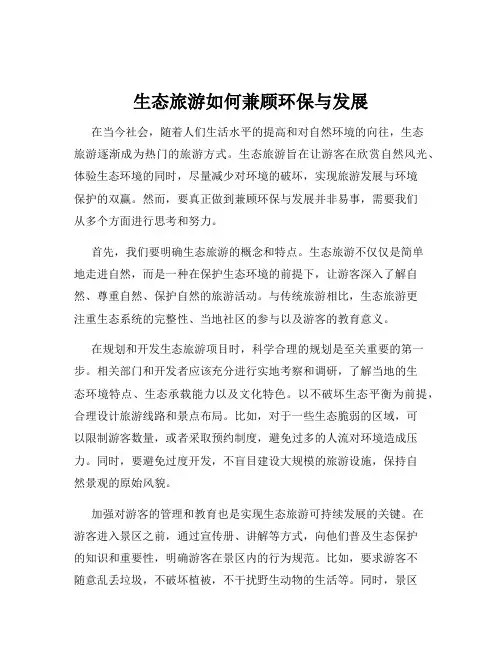 生态旅游如何兼顾环保与发展

在当今社会，随着人们生活水平的提高和对自然环境的向往，生态旅游逐渐成为热门的旅游方式。生态旅游旨在让游客在欣赏自然风光、体验生态环境的同时，尽量减少对环境的破坏，实现旅游发展与环境保护的双赢。然而，要真正做到兼顾环保与发展并非易事，需要我们从多个方面进行思考和努力。

首先，我们要明确生态旅游的概念和特点。生态旅游不仅仅是简单地走进自然，而是一种在保护生态环境的前提下，让游客深入了解自然、尊重自然、保护自然的旅游活动。与传统旅游相比，生态旅游更注重生态系统的完整性、当地社区的参与以及游客的教育意义。

在规划和开发生态旅游项目时，科学合理的规划是至关重要的第一步。相关部门和开发者应该充分进行实地考察和调研，了解当地的生态环境特点、生态承载能力以及文化特色。以不破坏生态平衡为前提，合理设计旅游线路和景点布局。比如，对于一些生态脆弱的区域，可以限制游客数量，或者采取预约制度，避免过多的人流对环境造成压力。同时，要避免过度开发，不盲目建设大规模的旅游设施，保持自然景观的原始风貌。

加强对游客的管理和教育也是实现生态旅游可持续发展的关键。在游客进入景区之前，通过宣传册、讲解等方式，向他们普及生态保护的知识和重要性，明确游客在景区内的行为规范。比如，要求游客不随意乱丢垃圾，不破坏植被，不干扰野生动物的生活等。同时，景区